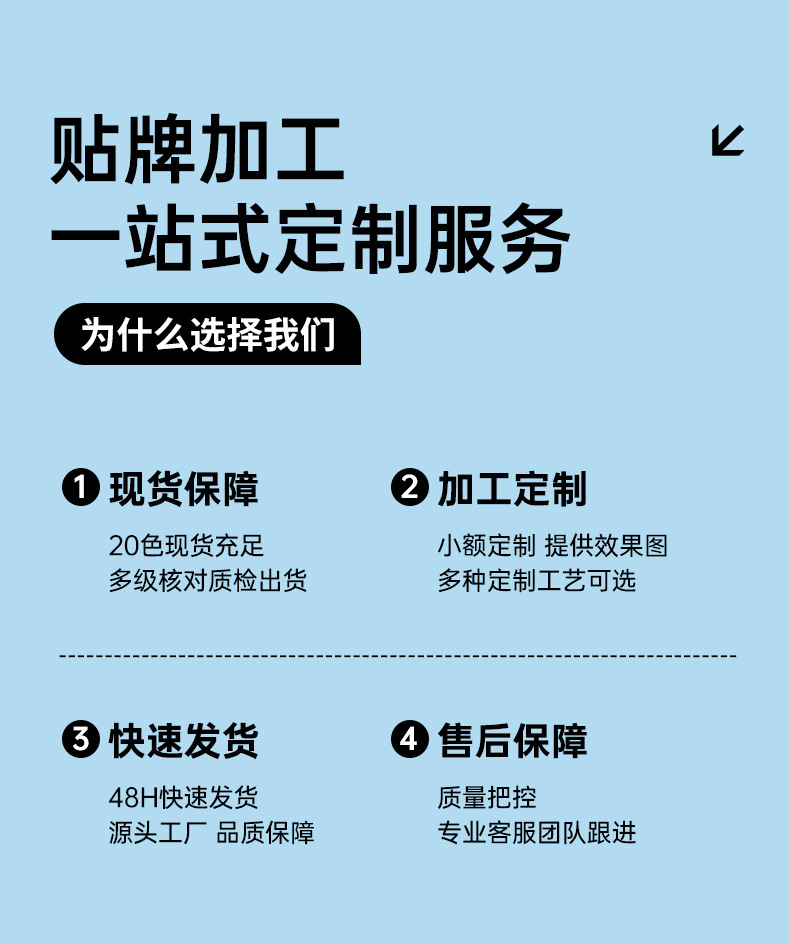 贴牌加工
一站式定制服务

为什么选择我们

❶ 现货保障
20色现货充足
多级核对质检出货

❷ 加工定制
小额定制 提供效果图
多种定制工艺可选

❸ 快速发货
48H快速发货
源头工厂 品质保障

❹ 售后保障
质量把控
专业客服团队跟进